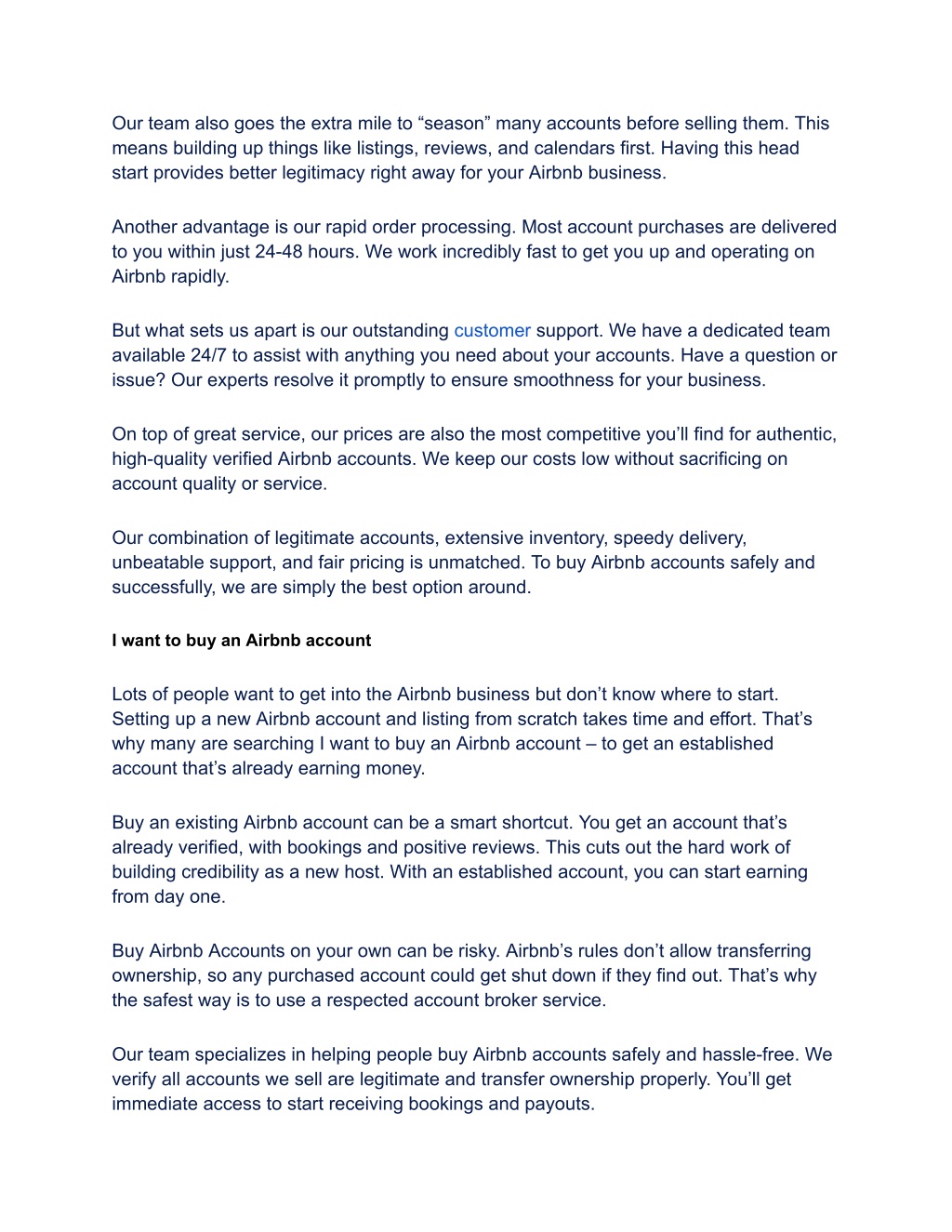 Our team also goes the extra mile to “season” many accounts before selling them. This means building up things like listings, reviews, and calendars first. Having this head start provides better legitimacy right away for your Airbnb business.

Another advantage is our rapid order processing. Most account purchases are delivered to you within just 24-48 hours. We work incredibly fast to get you up and operating on Airbnb rapidly.

But what sets us apart is our outstanding customer support. We have a dedicated team available 24/7 to assist with anything you need about your accounts. Have a question or issue? Our experts resolve it promptly to ensure smoothness for your business.

On top of great service, our prices are also the most competitive you’ll find for authentic, high-quality verified Airbnb accounts. We keep our costs low without sacrificing on account quality or service.

Our combination of legitimate accounts, extensive inventory, speedy delivery, unbeatable support, and fair pricing is unmatched. To buy Airbnb accounts safely and successfully, we are simply the best option around.

I want to buy an Airbnb account

Lots of people want to get into the Airbnb business but don’t know where to start. Setting up a new Airbnb account and listing from scratch takes time and effort. That’s why many are searching I want to buy an Airbnb account – to get an established account that’s already earning money.

Buy an existing Airbnb account can be a smart shortcut. You get an account that’s already verified, with bookings and positive reviews. This cuts out the hard work of building credibility as a new host. With an established account, you can start earning from day one.

Buy Airbnb Accounts on your own can be risky. Airbnb’s rules don’t allow transferring ownership, so any purchased account could get shut down if they find out. That’s why the safest way is to use a respected account broker service.

Our team specializes in helping people buy Airbnb accounts safely and hassle-free. We verify all accounts we sell are legitimate and transfer ownership properly. You’ll get immediate access to start receiving bookings and payouts.